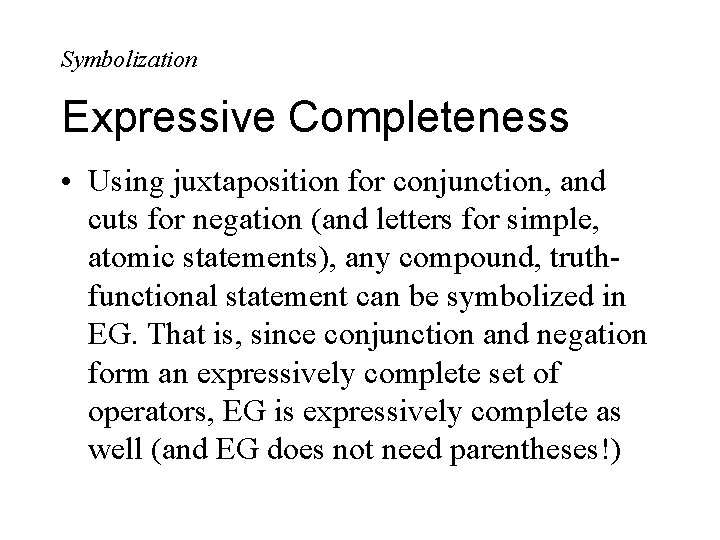 Symbolization

Expressive Completeness

• Using juxtaposition for conjunction, and cuts for negation (and letters for simple, atomic statements), any compound, truth-functional statement can be symbolized in EG. That is, since conjunction and negation form an expressively complete set of operators, EG is expressively complete as well (and EG does not need parentheses!)